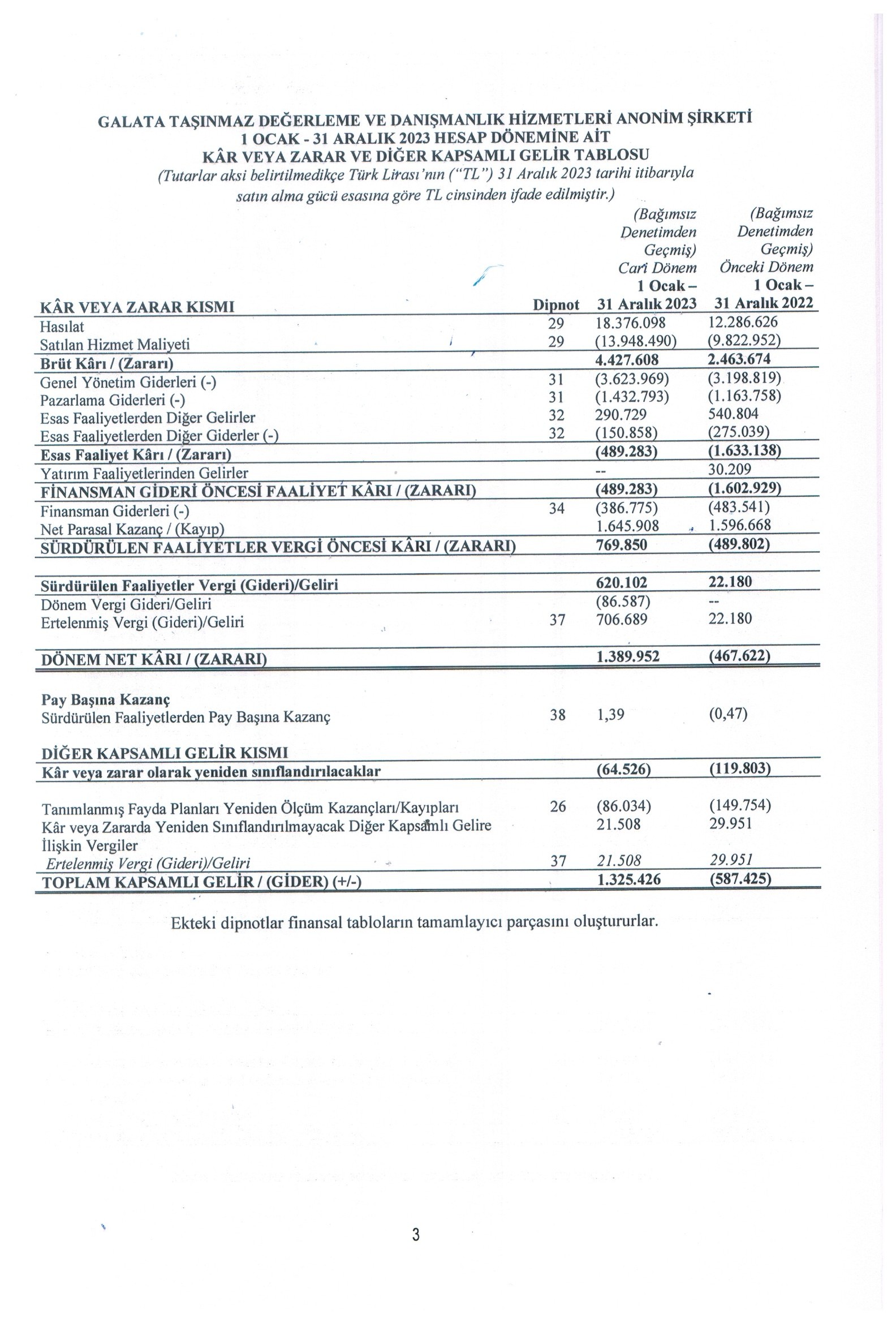 GALATA TAŞINMAZ DEĞERLEME VE DANIŞMANLIK HİZMETLERİ ANONİM ŞİRKETİ
1 OCAK - 31 ARALIK 2023 HESAP DÖNEMİNE AİT
KÂR VEYA ZARAR VE DİĞER KAPSAMLI GELİR TABLOSU
(Tutarlar aksi belirtilmedikçe Türk Lirası'nın ("TL") 31 Aralık 2023 tarihi itibarıyla satın alma gücü esasına göre TL cinsinden ifade edilmiştir.)

| KÂR VEYA ZARAR KISMI | Dipnot | (Bağımsız Denetimden Geçmiş) Cari Dönem 1 Ocak – 31 Aralık 2023 | (Bağımsız Denetimden Geçmiş) Önceki Dönem 1 Ocak – 31 Aralık 2022 |
|---|---|---|---|
| Hasılat | 29 | 18.376.098 | 12.286.626 |
| Satılan Hizmet Maliyeti | 29 | (13.948.490) | (9.822.952) |
| Brüt Kârı / (Zararı) | | 4.427.608 | 2.463.674 |
| Genel Yönetim Giderleri (-) | 31 | (3.623.969) | (3.198.819) |
| Pazarlama Giderleri (-) | 31 | (1.432.793) | (1.163.758) |
| Esas Faaliyetlerden Diğer Gelirler | 32 | 290.729 | 540.804 |
| Esas Faaliyetlerden Diğer Giderler (-) | 32 | (150.858) | (275.039) |
| Esas Faaliyet Kârı / (Zararı) | | (489.283) | (1.633.138) |
| Yatırım Faaliyetlerinden Gelirler | | -- | 30.209 |
| FİNANSMAN GİDERİ ÖNCESİ FAALİYET KÂRI / (ZARARI) | | (489.283) | (1.602.929) |
| Finansman Giderleri (-) | 34 | (386.775) | (483.541) |
| Net Parasal Kazanç / (Kayıp) | | 1.645.908 | 1.596.668 |
| SÜRDÜRÜLEN FAALİYETLER VERGİ ÖNCESİ KÂRI / (ZARARI) | | 769.850 | (489.802) |
| Sürdürülen Faaliyetler Vergi (Gideri)/Geliri | | 620.102 | 22.180 |
| Dönem Vergi Gideri/Geliri | | (86.587) | -- |
| Ertelenmiş Vergi (Gideri)/Geliri | 37 | 706.689 | 22.180 |
| DÖNEM NET KÂRI / (ZARARI) | | 1.389.952 | (467.622) |
| Pay Başına Kazanç | | | |
| Sürdürülen Faaliyetlerden Pay Başına Kazanç | 38 | 1,39 | (0,47) |
| DİĞER KAPSAMLI GELİR KISMI | | | |
| Kâr veya zarar olarak yeniden sınıflandırılacaklar | | (64.526) | (119.803) |
| Tanımlanmış Fayda Planları Yeniden Ölçüm Kazançları/Kayıpları | 26 | (86.034) | (149.754) |
| Kâr veya Zararda Yeniden Sınıflandırılmayacak Diğer Kapsamlı Gelire İlişkin Vergiler | | 21.508 | 29.951 |
| Ertelenmiş Vergi (Gideri)/Geliri | 37 | 21.508 | 29.951 |
| TOPLAM KAPSAMLI GELİR / (GİDER) (+/-) | | 1.325.426 | (587.425) |

Ekteki dipnotlar finansal tabloların tamamlayıcı parçasını oluştururlar.

3